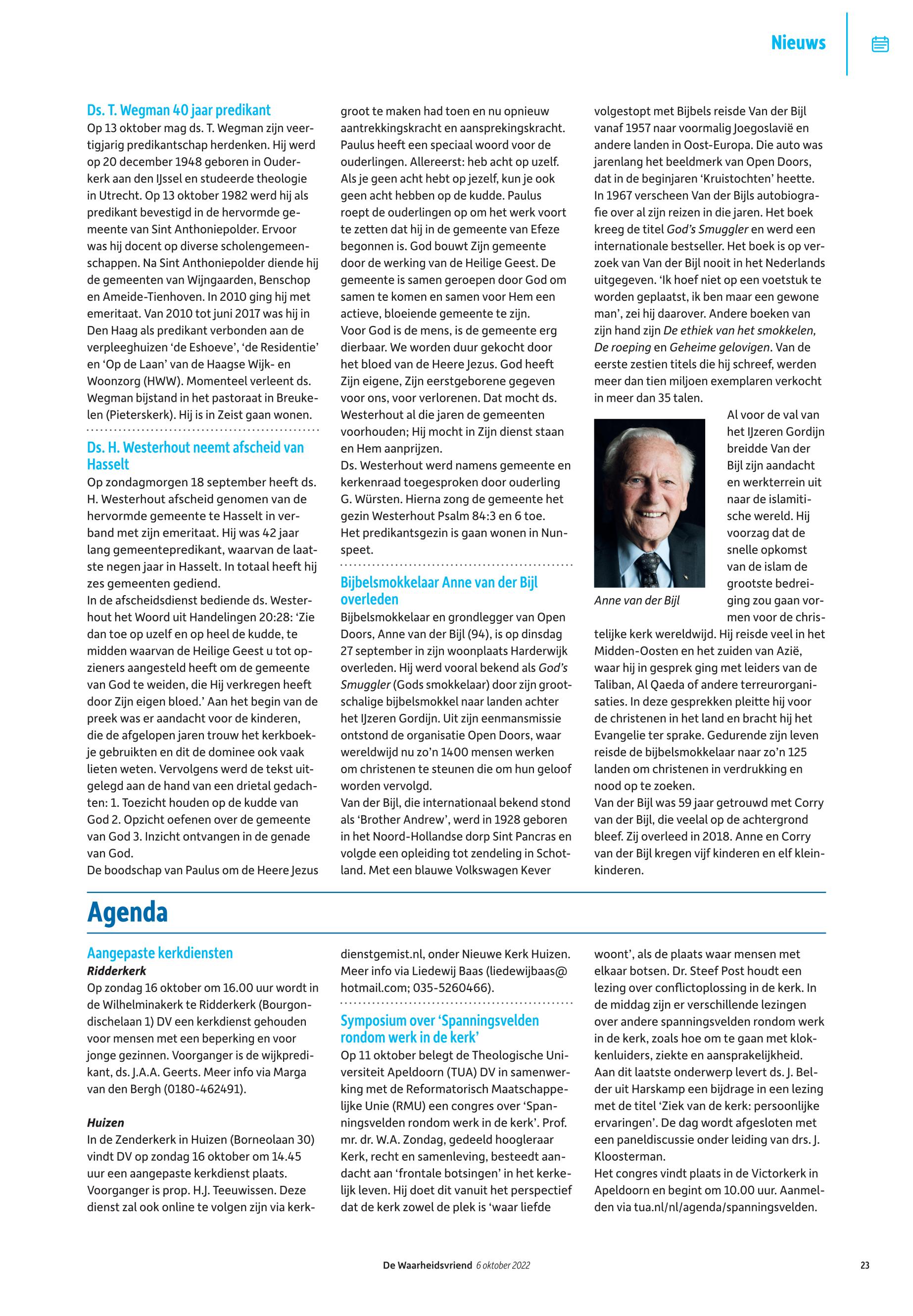 Nieuws

Ds. T. Wegman 40 jaar predikant
Op 13 oktober mag ds. T. Wegman zijn veertigjarig predikantschap herdenken. Hij werd op 20 december 1948 geboren in Ouderkerk aan den IJssel en studeerde theologie in Utrecht. Op 13 oktober 1982 werd hij als predikant bevestigd in de hervormde gemeente van Sint Anthoniepolder. Ervoor was hij docent op diverse scholengemeenschappen. Na Sint Anthoniepolder diende hij de gemeenten van Wijngaarden, Benschop en Ameide-Tienhoven. In 2010 ging hij met emeritaat. Van 2010 tot juni 2017 was hij in Den Haag als predikant verbonden aan de verpleeghuizen 'de Eshoeve', 'de Residentie' en 'Op de Laan' van de Haagse Wijk- en Woonzorg (HWW). Momenteel verleent ds. Wegman bijstand in het pastoraat in Breukelen (Pieterskerk). Hij is in Zeist gaan wonen.

Ds. H. Westerhout neemt afscheid van Hasselt
Op zondagmorgen 18 september heeft ds. H. Westerhout afscheid genomen van de hervormde gemeente te Hasselt in verband met zijn emeritaat. Hij was 42 jaar lang gemeentepredikant, waarvan de laatste negen jaar in Hasselt. In totaal heeft hij zes gemeenten gediend.
In de afscheidsdienst bediende ds. Westerhout het Woord uit Handelingen 20:28: 'Zie dan toe op uzelf en op heel de kudde, te midden waarvan de Heilige Geest u tot opzieners aangesteld heeft om de gemeente van God te weiden, die Hij verkregen heeft door Zijn eigen bloed.' Aan het begin van de preek was er aandacht voor de kinderen, die de afgelopen jaren trouw het kerkboekje gebruikten en dit de dominee ook vaak lieten weten. Vervolgens werd de tekst uitgelegd aan de hand van een drietal gedachten: 1. Toezicht houden op de kudde van God 2. Opzicht oefenen over de gemeente van God 3. Inzicht ontvangen in de genade van God.
De boodschap van Paulus om de Heere Jezus groot te maken had toen en nu opnieuw aantrekkingskracht en aansprekingskracht. Paulus heeft een speciaal woord voor de ouderlingen. Allereerst: heb acht op uzelf. Als je geen acht hebt op jezelf, kun je ook geen acht hebben op de kudde. Paulus roept de ouderlingen op om het werk voort te zetten dat hij in de gemeente van Efeze begonnen is. God bouwt Zijn gemeente door de werking van de Heilige Geest. De gemeente is samen geroepen door God om samen te komen en samen voor Hem een actieve, bloeiende gemeente te zijn.
Voor God is de mens, is de gemeente erg dierbaar. We worden duur gekocht door het bloed van de Heere Jezus. God heeft Zijn eigene, Zijn eerstgeborene gegeven voor ons, voor verlorenen. Dat mocht ds. Westerhout al die jaren de gemeenten voorhouden; Hij mocht in Zijn dienst staan en Hem aanprijzen.
Ds. Westerhout werd namens gemeente en kerkenraad toegesproken door ouderling G. Würsten. Hierna zong de gemeente het gezin Westerhout Psalm 84:3 en 6 toe.
Het predikantsgezin is gaan wonen in Nunspeet.

Bijbelsmokkelaar Anne van der Bijl overleden
Bijbelsmokkelaar en grondlegger van Open Doors, Anne van der Bijl (94), is op dinsdag 27 september in zijn woonplaats Harderwijk overleden. Hij werd vooral bekend als God's Smuggler (Gods smokkelaar) door zijn grootschalige bijbelsmokkel naar landen achter het IJzeren Gordijn. Uit zijn eenmansmissie ontstond de organisatie Open Doors, waar wereldwijd nu zo'n 1400 mensen werken om christenen te steunen die om hun geloof worden vervolgd.
Van der Bijl, die internationaal bekend stond als 'Brother Andrew', werd in 1928 geboren in het Noord-Hollandse dorp Sint Pancras en volgde een opleiding tot zendeling in Schotland. Met een blauwe Volkswagen Kever volgestopt met Bijbels reisde Van der Bijl vanaf 1957 naar voormalig Joegoslavië en andere landen in Oost-Europa. Die auto was jarenlang het beeldmerk van Open Doors, dat in de beginjaren 'Kruistochten' heette. In 1967 verscheen Van der Bijls autobiografie over al zijn reizen in die jaren. Het boek kreeg de titel God's Smuggler en werd een internationale bestseller. Het boek is op verzoek van Van der Bijl nooit in het Nederlands uitgegeven. 'Ik hoef niet op een voetstuk te worden geplaatst, ik ben maar een gewone man', zei hij daarover. Andere boeken van zijn hand zijn De ethiek van het smokkelen, De roeping en Geheime gelovigen. Van de eerste zestien titels die hij schreef, werden meer dan tien miljoen exemplaren verkocht in meer dan 35 talen.

Anne van der Bijl

Al voor de val van het IJzeren Gordijn breidde Van der Bijl zijn aandacht en werkterrein uit naar de islamitische wereld. Hij voorzag dat de snelle opkomst van de islam de grootste bedreiging zou gaan vormen voor de christelijke kerk wereldwijd. Hij reisde veel in het Midden-Oosten en het zuiden van Azië, waar hij in gesprek ging met leiders van de Taliban, Al Qaeda of andere terreurorganisaties. In deze gesprekken pleitte hij voor de christenen in het land en bracht hij het Evangelie ter sprake. Gedurende zijn leven reisde de bijbelsmokkelaar naar zo'n 125 landen om christenen in verdrukking en nood op te zoeken.
Van der Bijl was 59 jaar getrouwd met Corry van der Bijl, die veelal op de achtergrond bleef. Zij overleed in 2018. Anne en Corry van der Bijl kregen vijf kinderen en elf kleinkinderen.

Agenda

Aangepaste kerkdiensten
Ridderkerk
Op zondag 16 oktober om 16.00 uur wordt in de Wilhelminakerk te Ridderkerk (Bourgondischelaan 1) DV een kerkdienst gehouden voor mensen met een beperking en voor jonge gezinnen. Voorganger is de wijkpredikant, ds. J.A.A. Geerts. Meer info via Marga van den Bergh (0180-462491).

Huizen
In de Zenderkerk in Huizen (Borneolaan 30) vindt DV op zondag 16 oktober om 14.45 uur een aangepaste kerkdienst plaats. Voorganger is prop. H.J. Teeuwissen. Deze dienst zal ook online te volgen zijn via kerkdienstgemist.nl, onder Nieuwe Kerk Huizen. Meer info via Liedewij Baas (liedewijbaas@hotmail.com; 035-5260466).

Symposium over 'Spanningsvelden rondom werk in de kerk'
Op 11 oktober belegt de Theologische Universiteit Apeldoorn (TUA) DV in samenwerking met de Reformatorisch Maatschappelijke Unie (RMU) een congres over 'Spanningsvelden rondom werk in de kerk'. Prof. mr. dr. W.A. Zondag, gedeeld hoogleraar Kerk, recht en samenleving, besteedt aandacht aan 'frontale botsingen' in het kerkelijk leven. Hij doet dit vanuit het perspectief dat de kerk zowel de plek is 'waar liefde woont', als de plaats waar mensen met elkaar botsen. Dr. Steef Post houdt een lezing over conflictoplossing in de kerk. In de middag zijn er verschillende lezingen over andere spanningsvelden rondom werk in de kerk, zoals hoe om te gaan met klokkenluiders, ziekte en aansprakelijkheid. Aan dit laatste onderwerp levert ds. J. Belder uit Harskamp een bijdrage in een lezing met de titel 'Ziek van de kerk: persoonlijke ervaringen'. De dag wordt afgesloten met een paneldiscussie onder leiding van drs. J. Kloosterman.
Het congres vindt plaats in de Victorkerk in Apeldoorn en begint om 10.00 uur. Aanmelden via tua.nl/nl/agenda/spanningsvelden.

De Waarheidsvriend 6 oktober 2022
23